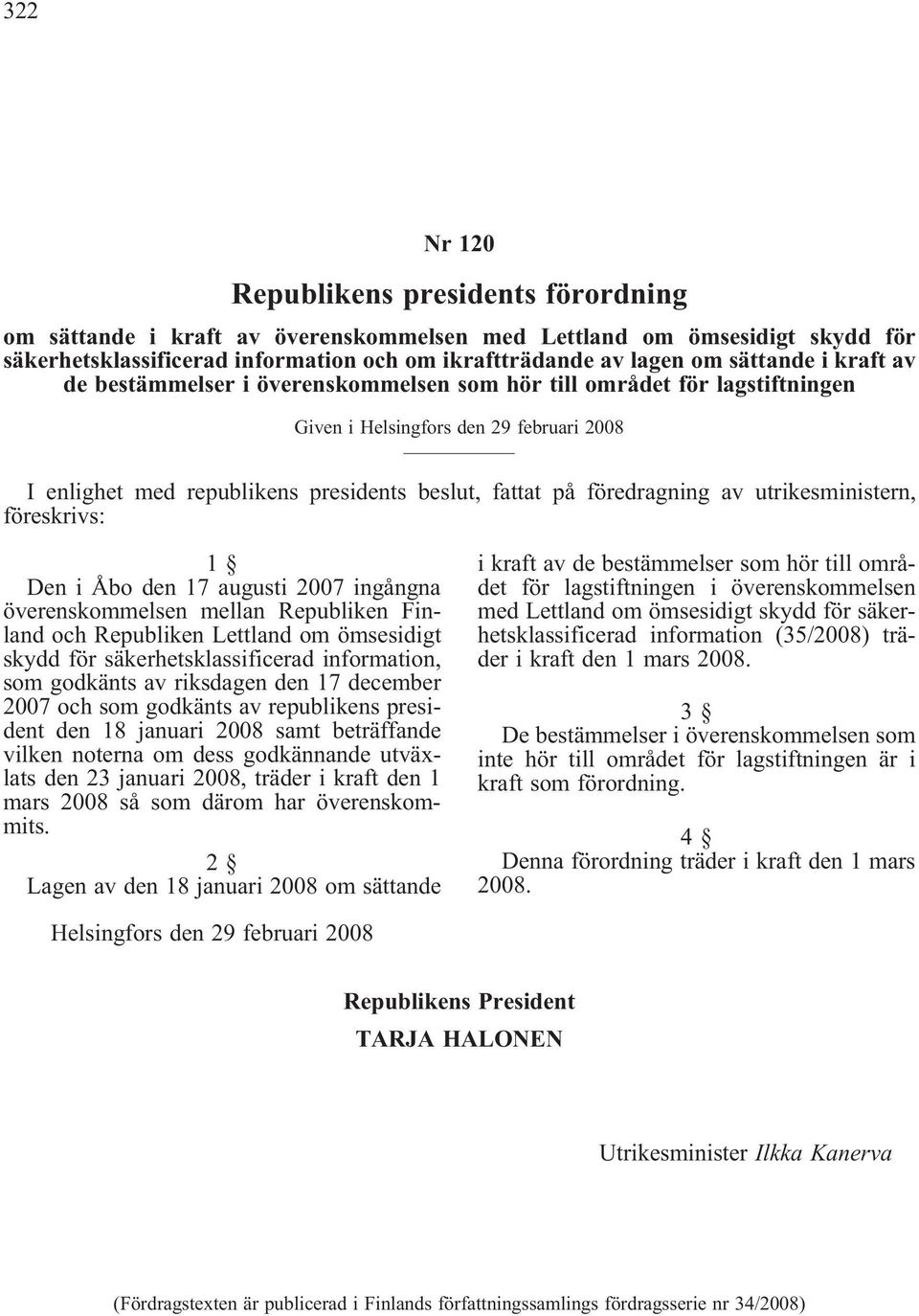 322

Nr 120

Republikens presidents förordning

om sättande i kraft av överenskommelsen med Lettland om ömsesidigt skydd för säkerhetsklassificerad information och om ikraftträdande av lagen om sättande i kraft av de bestämmelser i överenskommelsen som hör till området för lagstiftningen

Given i Helsingfors den 29 februari 2008

I enlighet med republikens presidents beslut, fattat på föredragning av utrikesministern, föreskrivs:

1 §

Den i Åbo den 17 augusti 2007 ingångna överenskommelsen mellan Republiken Finland och Republiken Lettland om ömsesidigt skydd för säkerhetsklassificerad information, som godkänts av riksdagen den 17 december 2007 och som godkänts av republikens president den 18 januari 2008 samt beträffande vilken noterna om dess godkännande utväxlats den 23 januari 2008, träder i kraft den 1 mars 2008 så som därom har överenskommits.

2 §

Lagen av den 18 januari 2008 om sättande i kraft av de bestämmelser som hör till området för lagstiftningen i överenskommelsen med Lettland om ömsesidigt skydd för säkerhetsklassificerad information (35/2008) träder i kraft den 1 mars 2008.

3 §

De bestämmelser i överenskommelsen som inte hör till området för lagstiftningen är i kraft som förordning.

4 §

Denna förordning träder i kraft den 1 mars 2008.

Helsingfors den 29 februari 2008

Republikens President
TARJA HALONEN

Utrikesminister Ilkka Kanerva

(Fördragstexten är publicerad i Finlands författningssamlings fördragsserie nr 34/2008)